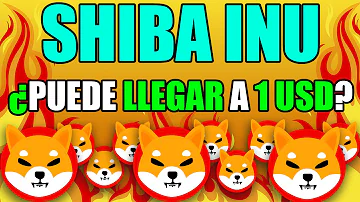 SHIBA INU

¿PUEDE LLEGAR A 1 USD?